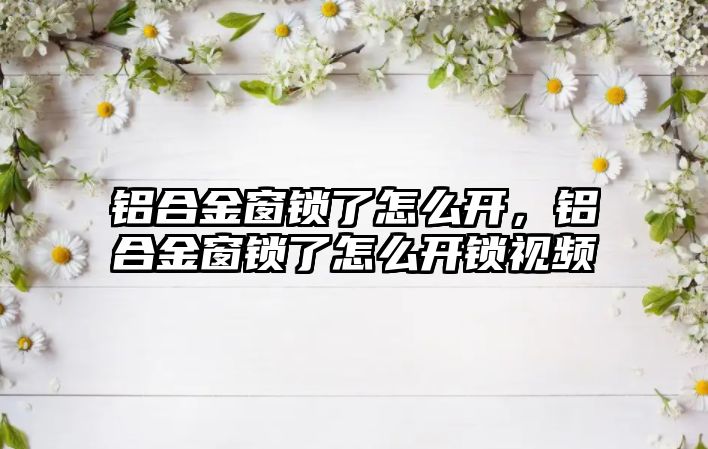 铝合金窗锁了怎么开，铝合金窗锁了怎么开锁视频